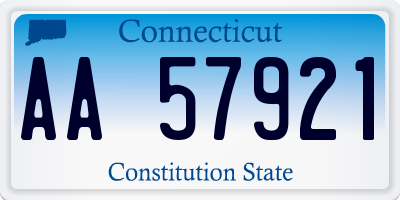 Connecticut

AA 57921

Constitution State